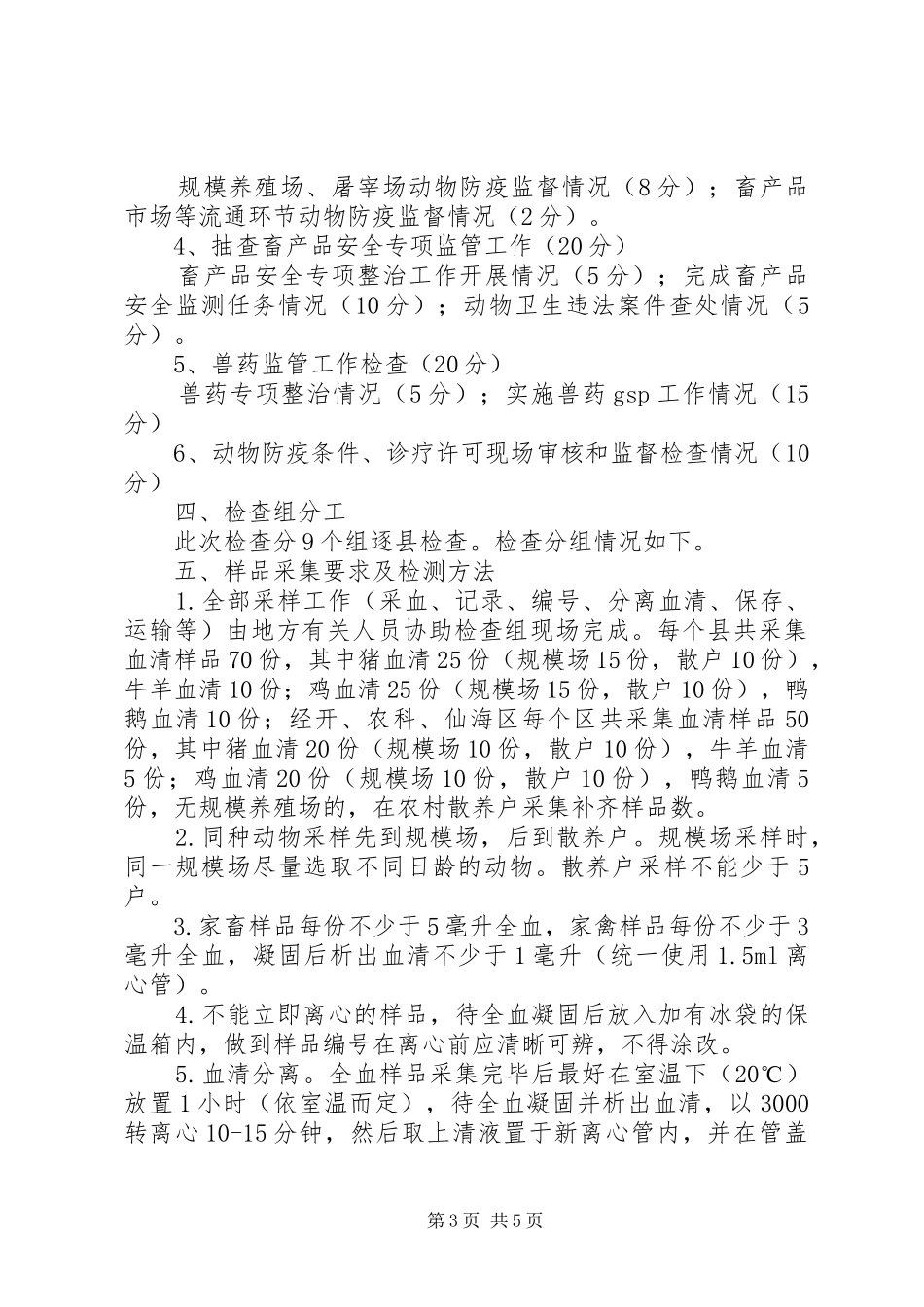 规模养殖场、屠宰场动物防疫监督情况（8分）；畜产品市场等流通环节动物防疫监督情况（2分）。

4、抽查畜产品安全专项监管工作（20分）

畜产品安全专项整治工作开展情况（5分）；完成畜产品安全监测任务情况（10分）；动物卫生违法案件查处情况（5分）。

5、兽药监管工作检查（20分）

兽药专项整治情况（5分）；实施兽药gsp工作情况（15分）

6、动物防疫条件、诊疗许可现场审核和监督检查情况（10分）

四、检查组分工

此次检查分9个组逐县检查。检查分组情况如下。

五、样品采集要求及检测方法

1.全部采样工作（采血、记录、编号、分离血清、保存、运输等）由地方有关人员协助检查组现场完成。每个县共采集血清样品70份，其中猪血清25份（规模场15份，散户10份），牛羊血清10份；鸡血清25份（规模场15份，散户10份），鸭鹅血清10份；经开、农科、仙海区每个区共采集血清样品50份，其中猪血清20份（规模场10份，散户10份），牛羊血清5份；鸡血清20份（规模场10份，散户10份），鸭鹅血清5份，无规模养殖场的，在农村散养户采集补齐样品数。

2.同种动物采样先到规模场，后到散养户。规模场采样时，同一规模场尽量选取不同日龄的动物。散养户采样不能少于5户。

3.家畜样品每份不少于5毫升全血，家禽样品每份不少于3毫升全血，凝固后析出血清不少于1毫升（统一使用1.5ml离心管）。

4.不能立即离心的样品，待全血凝固后放入加有冰袋的保温箱内，做到样品编号在离心前应清晰可辨，不得涂改。

5.血清分离。全血样品采集完毕后最好在室温下（20℃）放置1小时（依室温而定），待全血凝固并析出血清，以3000转离心10-15分钟，然后取上清液置于新离心管内，并在管盖

第3页 共5页